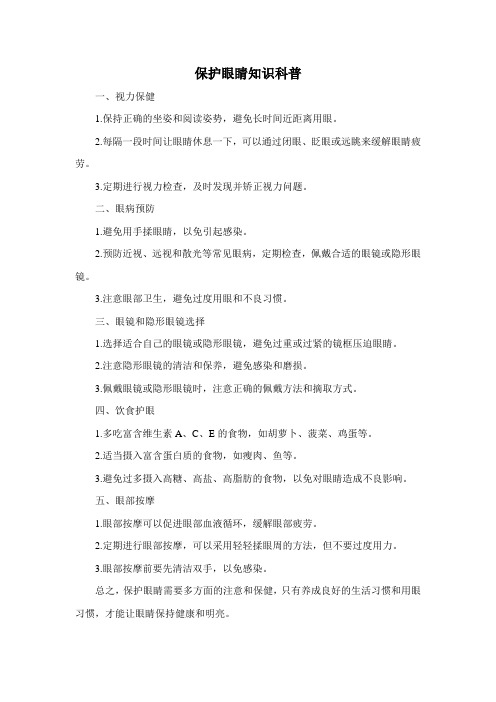 保护眼睛知识科普

一、视力保健

1.保持正确的坐姿和阅读姿势，避免长时间近距离用眼。

2.每隔一段时间让眼睛休息一下，可以通过闭眼、眨眼或远眺来缓解眼睛疲劳。

3.定期进行视力检查，及时发现并矫正视力问题。

二、眼病预防

1.避免用手揉眼睛，以免引起感染。

2.预防近视、远视和散光等常见眼病，定期检查，佩戴合适的眼镜或隐形眼镜。

3.注意眼部卫生，避免过度用眼和不良习惯。

三、眼镜和隐形眼镜选择

1.选择适合自己的眼镜或隐形眼镜，避免过重或过紧的镜框压迫眼睛。

2.注意隐形眼镜的清洁和保养，避免感染和磨损。

3.佩戴眼镜或隐形眼镜时，注意正确的佩戴方法和摘取方式。

四、饮食护眼

1.多吃富含维生素 A、C、E 的食物，如胡萝卜、菠菜、鸡蛋等。

2.适当摄入富含蛋白质的食物，如瘦肉、鱼等。

3.避免过多摄入高糖、高盐、高脂肪的食物，以免对眼睛造成不良影响。

五、眼部按摩

1.眼部按摩可以促进眼部血液循环，缓解眼部疲劳。

2.定期进行眼部按摩，可以采用轻轻揉眼周的方法，但不要过度用力。

3.眼部按摩前要先清洁双手，以免感染。

总之，保护眼睛需要多方面的注意和保健，只有养成良好的生活习惯和用眼习惯，才能让眼睛保持健康和明亮。